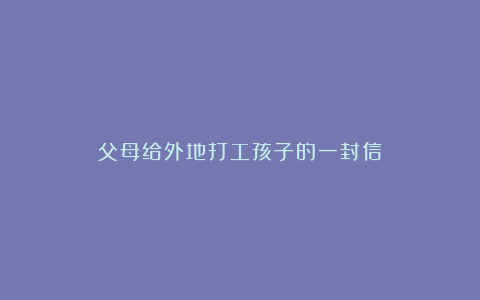 父母给外地打工孩子的一封信